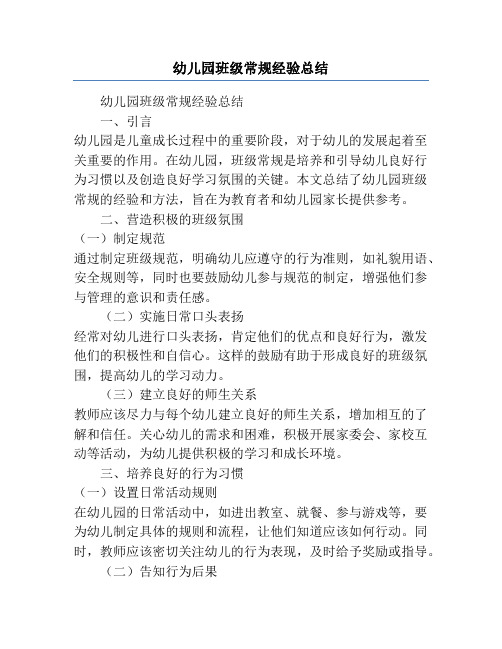 幼儿园班级常规经验总结

幼儿园班级常规经验总结

一、引言

幼儿园是儿童成长过程中的重要阶段，对于幼儿的发展起着至关重要的作用。在幼儿园，班级常规是培养和引导幼儿良好行为习惯以及创造良好学习氛围的关键。本文总结了幼儿园班级常规的经验和方法，旨在为教育者和幼儿园家长提供参考。

二、营造积极的班级氛围

（一）制定规范

通过制定班级规范，明确幼儿应遵守的行为准则，如礼貌用语、安全规则等，同时也要鼓励幼儿参与规范的制定，增强他们参与管理的意识和责任感。

（二）实施日常口头表扬

经常对幼儿进行口头表扬，肯定他们的优点和良好行为，激发他们的积极性和自信心。这样的鼓励有助于形成良好的班级氛围，提高幼儿的学习动力。

（三）建立良好的师生关系

教师应该尽力与每个幼儿建立良好的师生关系，增加相互的了解和信任。关心幼儿的需求和困难，积极开展家委会、家校互动等活动，为幼儿提供积极的学习和成长环境。

三、培养良好的行为习惯

（一）设置日常活动规则

在幼儿园的日常活动中，如进出教室、就餐、参与游戏等，要为幼儿制定具体的规则和流程，让他们知道应该如何行动。同时，教师应该密切关注幼儿的行为表现，及时给予奖励或指导。

（二）告知行为后果